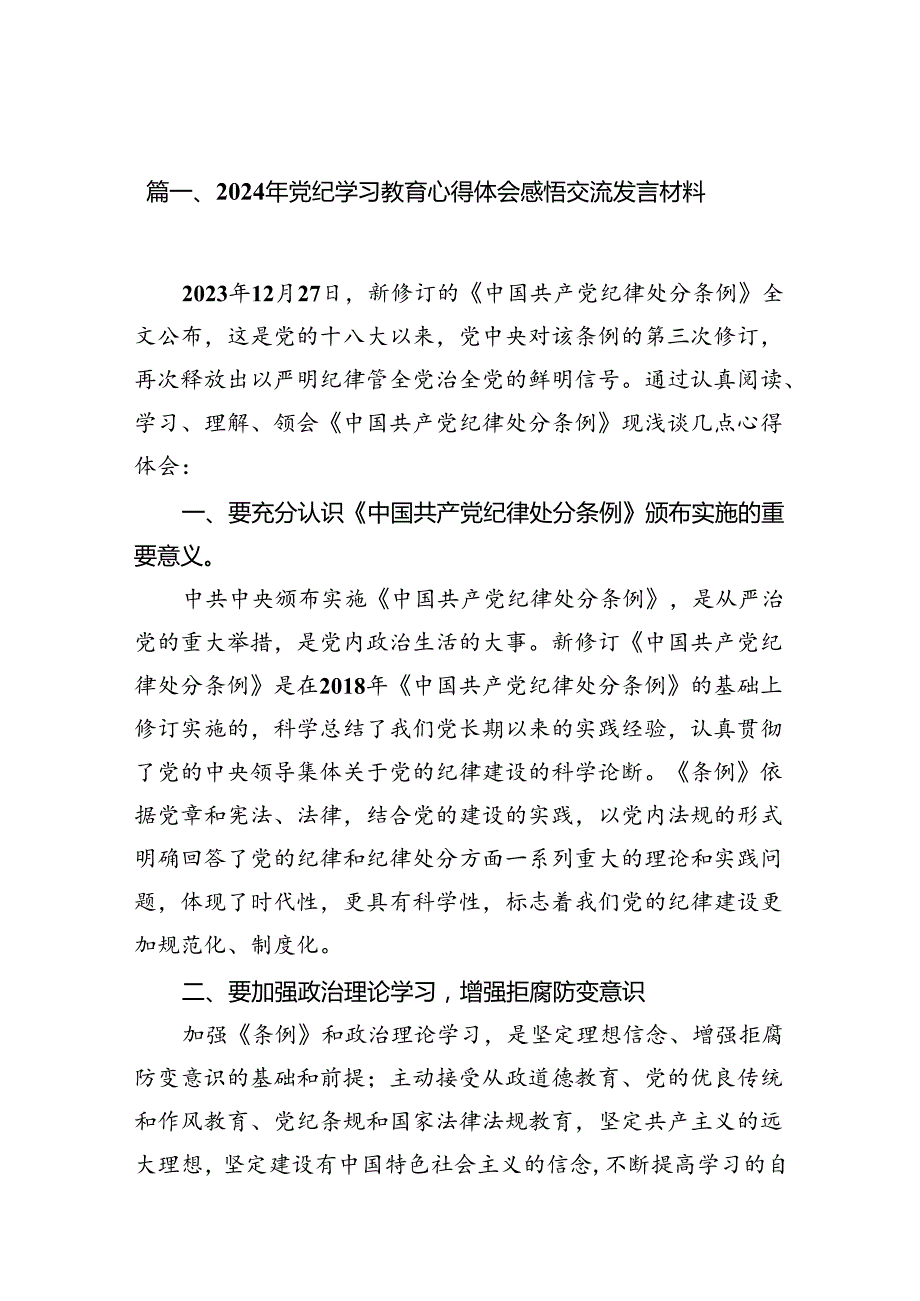 篇一、2024年党纪学习教育心得体会感悟交流发言材料

2023年12月27日，新修订的《中国共产党纪律处分条例》全文公布，这是党的十八大以来，党中央对该条例的第三次修订，再次释放出以严明纪律管全党治全党的鲜明信号。通过认真阅读、学习、理解、领会《中国共产党纪律处分条例》现浅谈几点心得体会：

一、要充分认识《中国共产党纪律处分条例》颁布实施的重要意义。

中共中央颁布实施《中国共产党纪律处分条例》，是从严治党的重大举措，是党内政治生活的大事。新修订《中国共产党纪律处分条例》是在2018年《中国共产党纪律处分条例》的基础上修订实施的，科学总结了我们党长期以来的实践经验，认真贯彻了党的中央领导集体关于党的纪律建设的科学论断。《条例》依据党章和宪法、法律，结合党的建设的实践，以党内法规的形式明确回答了党的纪律和纪律处分方面一系列重大的理论和实践问题，体现了时代性，更具有科学性，标志着我们党的纪律建设更加规范化、制度化。

二、要加强政治理论学习，增强拒腐防变意识

加强《条例》和政治理论学习，是坚定理想信念、增强拒腐防变意识的基础和前提；主动接受从政道德教育、党的优良传统和作风教育、党纪条规和国家法律法规教育，坚定共产主义的远大理想，坚定建设有中国特色社会主义的信念，不断提高学习的自